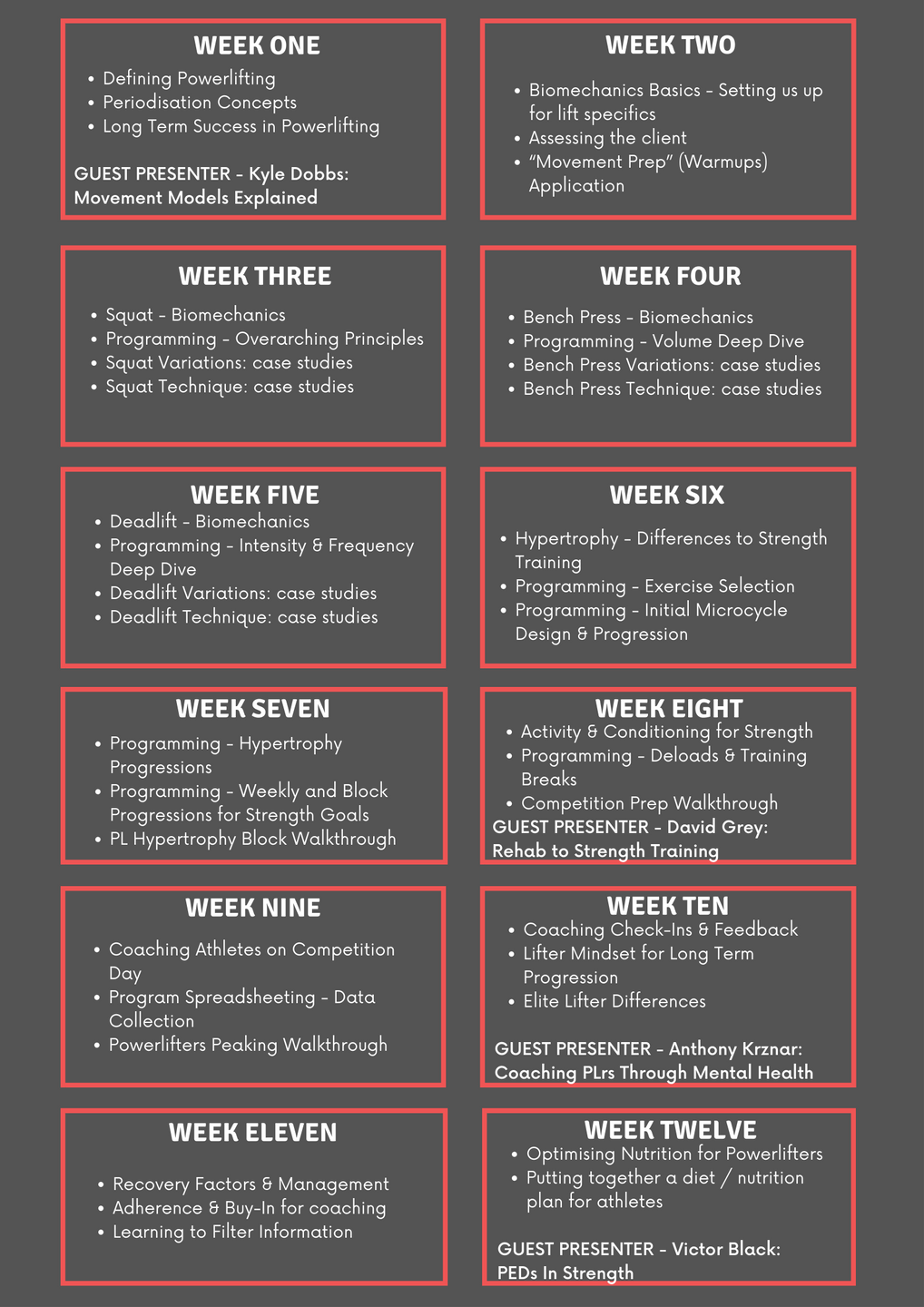 WEEK ONE

• Defining Powerlifting
• Periodisation Concepts
• Long Term Success in Powerlifting

GUEST PRESENTER - Kyle Dobbs: Movement Models Explained

WEEK TWO

• Biomechanics Basics - Setting us up for lift specifics
• Assessing the client
• "Movement Prep" (Warmups) Application

WEEK THREE

• Squat - Biomechanics
• Programming - Overarching Principles
• Squat Variations: case studies
• Squat Technique: case studies

WEEK FOUR

• Bench Press - Biomechanics
• Programming - Volume Deep Dive
• Bench Press Variations: case studies
• Bench Press Technique: case studies

WEEK FIVE

• Deadlift - Biomechanics
• Programming - Intensity & Frequency Deep Dive
• Deadlift Variations: case studies
• Deadlift Technique: case studies

WEEK SIX

• Hypertrophy - Differences to Strength Training
• Programming - Exercise Selection
• Programming - Initial Microcycle Design & Progression

WEEK SEVEN

• Programming - Hypertrophy Progressions
• Programming - Weekly and Block Progressions for Strength Goals
• PL Hypertrophy Block Walkthrough

WEEK EIGHT

• Activity & Conditioning for Strength
• Programming - Deloads & Training Breaks
• Competition Prep Walkthrough

GUEST PRESENTER - David Grey: Rehab to Strength Training

WEEK NINE

• Coaching Athletes on Competition Day
• Program Spreadsheeting - Data Collection
• Powerlifters Peaking Walkthrough

WEEK TEN

• Coaching Check-Ins & Feedback
• Lifter Mindset for Long Term Progression
• Elite Lifter Differences

GUEST PRESENTER - Anthony Krznar: Coaching PLrs Through Mental Health

WEEK ELEVEN

• Recovery Factors & Management
• Adherence & Buy-In for coaching
• Learning to Filter Information

WEEK TWELVE

• Optimising Nutrition for Powerlifters
• Putting together a diet / nutrition plan for athletes

GUEST PRESENTER - Victor Black: PEDs In Strength